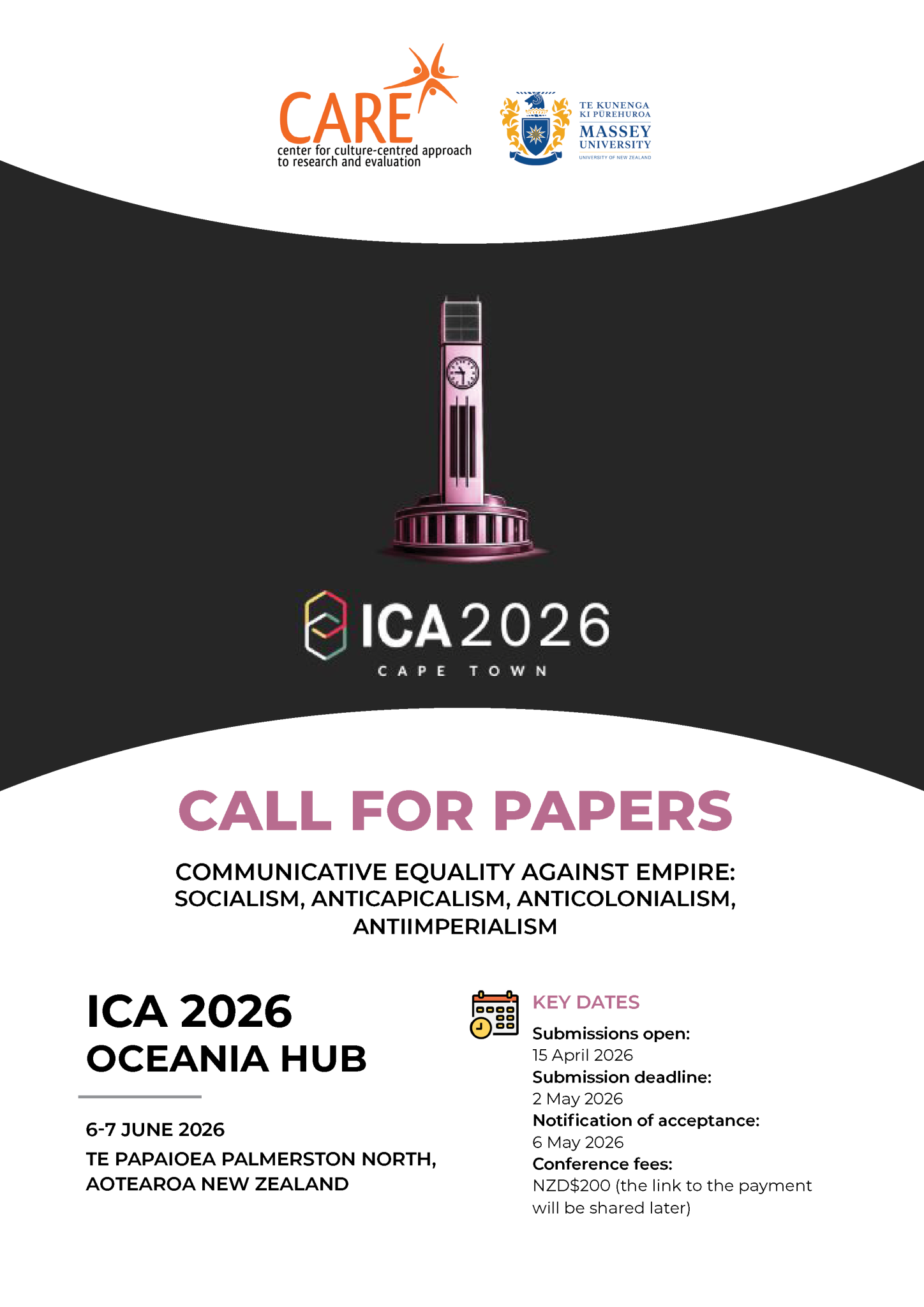 CARE
center for culture-centred approach to research and evaluation

TE KUNENGA KI PŪREHUROA
MASSEY UNIVERSITY
UNIVERSITY OF NEW ZEALAND

ICA2026
CAPE TOWN

CALL FOR PAPERS

COMMUNICATIVE EQUALITY AGAINST EMPIRE: SOCIALISM, ANTICAPICALISM, ANTICOLONIALISM, ANTIIMPERIALISM

ICA 2026
OCEANIA HUB

6-7 JUNE 2026
TE PAPAIOEA PALMERSTON NORTH, AOTEAROA NEW ZEALAND

KEY DATES
Submissions open:
15 April 2026
Submission deadline:
2 May 2026
Notification of acceptance:
6 May 2026
Conference fees:
NZD$200 (the link to the payment will be shared later)